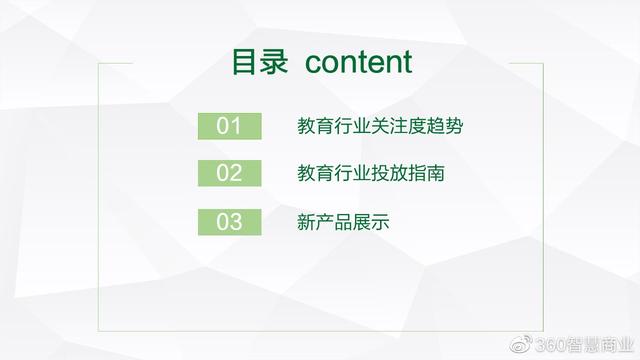 目录 content

01 教育行业关注度趋势

02 教育行业投放指南

03 新产品展示

360智慧商业